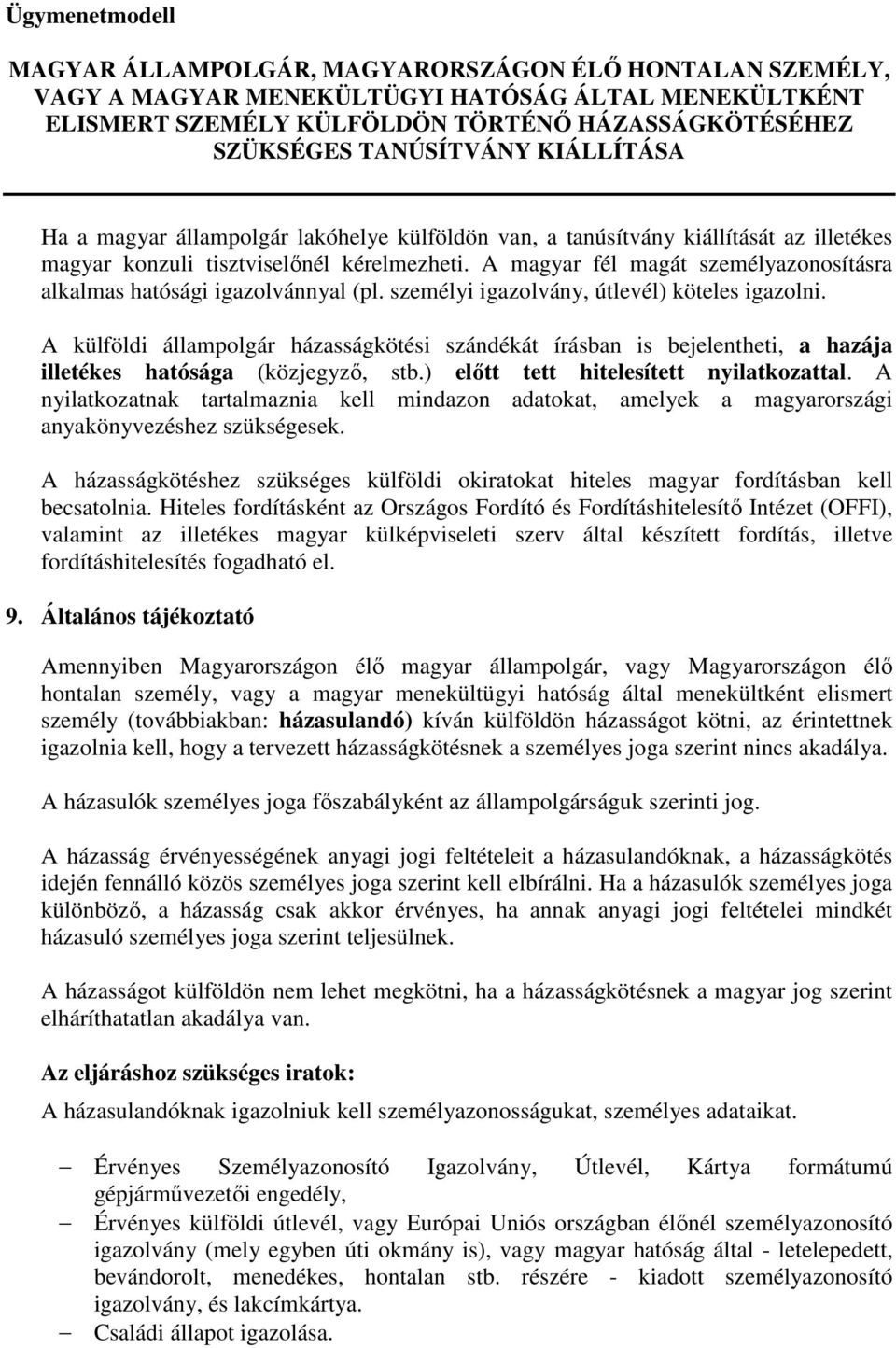 Ügymenetmodell

MAGYAR ÁLLAMPOLGÁR, MAGYARORSZÁGON ÉLŐ HONTALAN SZEMÉLY, VAGY A MAGYAR MENEKÜLTÜGYI HATÓSÁG ÁLTAL MENEKÜLTKÉNT ELISMERT SZEMÉLY KÜLFÖLDÖN TÖRTÉNŐ HÁZASSÁGKÖTÉSÉHEZ SZÜKSÉGES TANÚSÍTVÁNY KIÁLLÍTÁSA

Ha a magyar állampolgár lakóhelye külföldön van, a tanúsítvány kiállítását az illetékes magyar konzuli tisztviselőnél kérelmezheti. A magyar fél magát személyazonosításra alkalmas hatósági igazolvánnyal (pl. személyi igazolvány, útlevél) köteles igazolni.

A külföldi állampolgár házasságkötési szándékát írásban is bejelentheti, a hazája illetékes hatósága (közjegyző, stb.) előtt tett hitelesített nyilatkozattal. A nyilatkozatnak tartalmaznia kell mindazon adatokat, amelyek a magyarországi anyakönyvezéshez szükségesek.

A házasságkötéshez szükséges külföldi okiratokat hiteles magyar fordításban kell becsatolnia. Hiteles fordításként az Országos Fordító és Fordításhitelesítő Intézet (OFFI), valamint az illetékes magyar külképviseleti szerv által készített fordítás, illetve fordításhitelesítés fogadható el.

9. Általános tájékoztató

Amennyiben Magyarországon élő magyar állampolgár, vagy Magyarországon élő hontalan személy, vagy a magyar menekültügyi hatóság által menekültként elismert személy (továbbiakban: házasulandó) kíván külföldön házasságot kötni, az érintettnek igazolnia kell, hogy a tervezett házasságkötésnek a személyes joga szerint nincs akadálya.

A házasulók személyes joga főszabályként az állampolgárságuk szerinti jog.

A házasság érvényességének anyagi jogi feltételeit a házasulandóknak, a házasságkötés idején fennálló közös személyes joga szerint kell elbírálni. Ha a házasulók személyes joga különböző, a házasság csak akkor érvényes, ha annak anyagi jogi feltételei mindkét házasuló személyes joga szerint teljesülnek.

A házasságot külföldön nem lehet megkötni, ha a házasságkötésnek a magyar jog szerint elháríthatatlan akadálya van.

Az eljáráshoz szükséges iratok:
A házasulandóknak igazolniuk kell személyazonosságukat, személyes adataikat.

– Érvényes Személyazonosító Igazolvány, Útlevél, Kártya formátumú gépjárművezetői engedély,
– Érvényes külföldi útlevél, vagy Európai Uniós országban élőnél személyazonosító igazolvány (mely egyben úti okmány is), vagy magyar hatóság által - letelepedett, bevándorolt, menedékes, hontalan stb. részére - kiadott személyazonosító igazolvány, és lakcímkártya.
– Családi állapot igazolása.